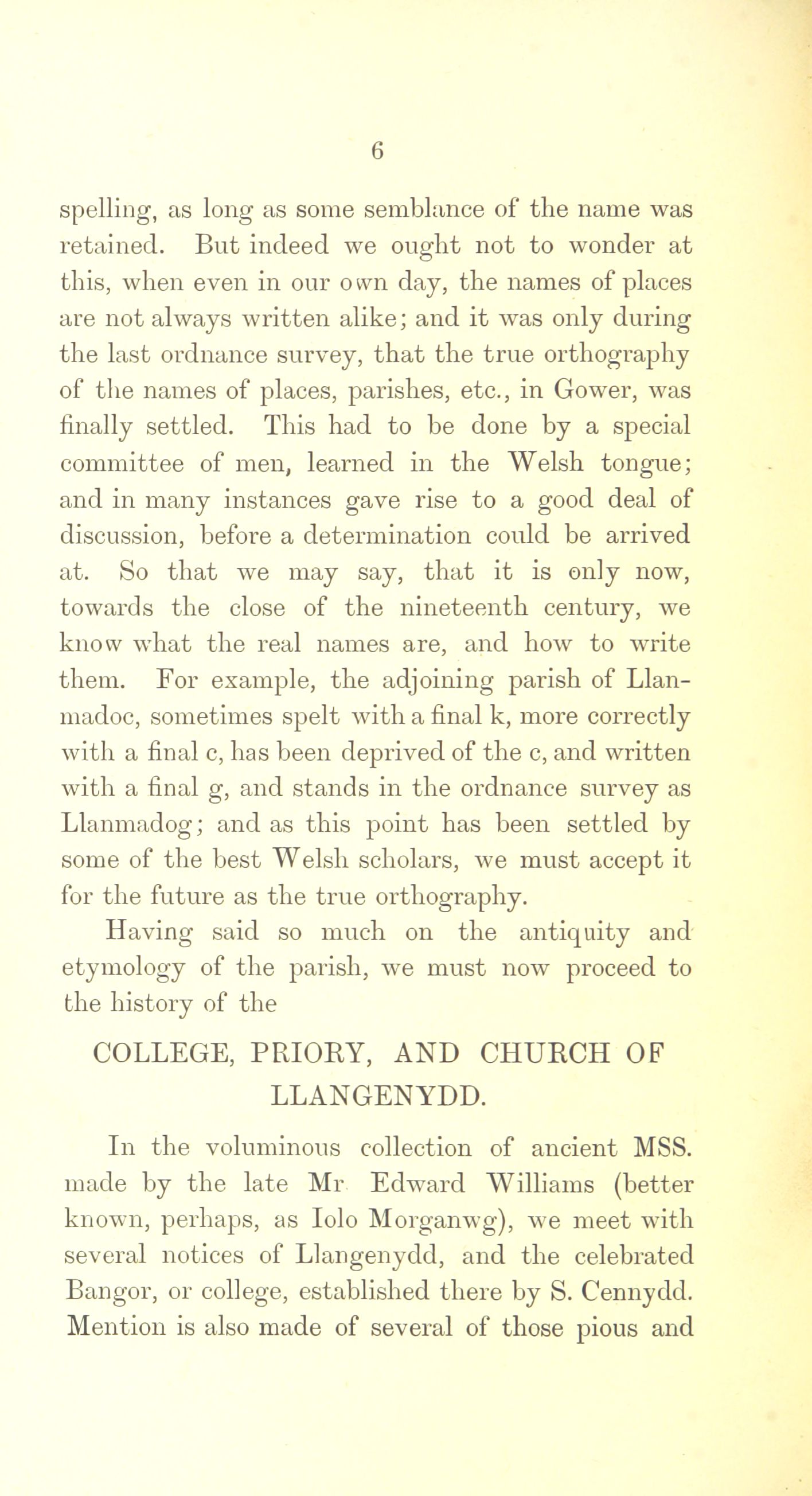 6

spelling, as long as some semblance of the name was retained. But indeed we ought not to wonder at this, when even in our own day, the names of places are not always written alike; and it was only during the last ordnance survey, that the true orthography of the names of places, parishes, etc., in Gower, was finally settled. This had to be done by a special committee of men, learned in the Welsh tongue; and in many instances gave rise to a good deal of discussion, before a determination could be arrived at. So that we may say, that it is only now, towards the close of the nineteenth century, we know what the real names are, and how to write them. For example, the adjoining parish of Llanmadoc, sometimes spelt with a final k, more correctly with a final c, has been deprived of the c, and written with a final g, and stands in the ordnance survey as Llanmadog; and as this point has been settled by some of the best Welsh scholars, we must accept it for the future as the true orthography.

Having said so much on the antiquity and etymology of the parish, we must now proceed to the history of the

COLLEGE, PRIORY, AND CHURCH OF LLANGENYDD.

In the voluminous collection of ancient MSS. made by the late Mr Edward Williams (better known, perhaps, as Iolo Morganwg), we meet with several notices of Llangenydd, and the celebrated Bangor, or college, established there by S. Cennydd. Mention is also made of several of those pious and